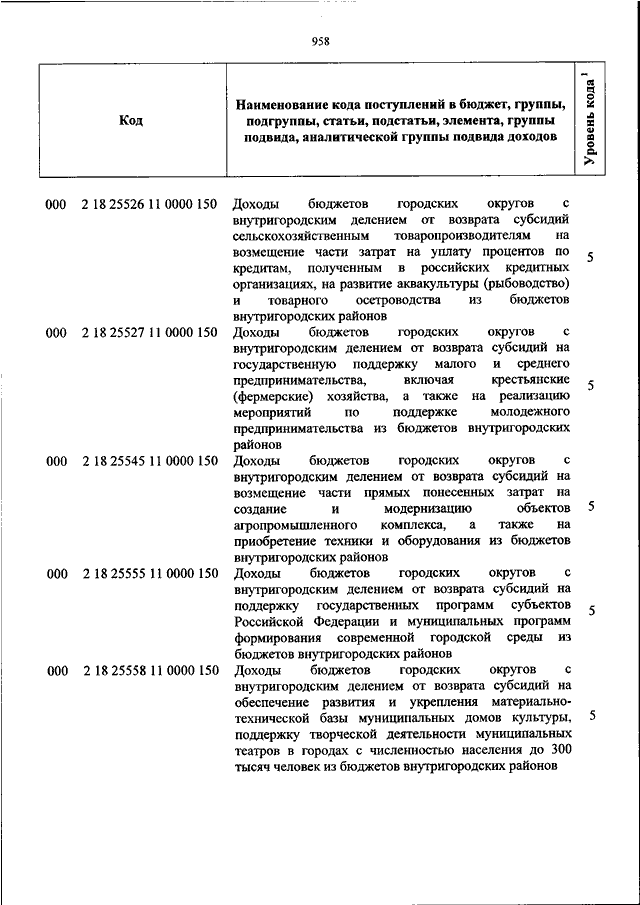 958

| Код | Наименование кода поступлений в бюджет, группы, подгруппы, статьи, подстатьи, элемента, группы подвида, аналитической группы подвида доходов | Уровень кода $^1$ |
|---|---|---|
| 000 2 18 25526 11 0000 150 | Доходы бюджетов городских округов с внутригородским делением от возврата субсидий сельскохозяйственным товаропроизводителям на возмещение части затрат на уплату процентов по кредитам, полученным в российских кредитных организациях, на развитие аквакультуры (рыбоводство) и товарного осетроводства из бюджетов внутригородских районов | 5 |
| 000 2 18 25527 11 0000 150 | Доходы бюджетов городских округов с внутригородским делением от возврата субсидий на государственную поддержку малого и среднего предпринимательства, включая крестьянские (фермерские) хозяйства, а также на реализацию мероприятий по поддержке молодежного предпринимательства из бюджетов внутригородских районов | 5 |
| 000 2 18 25545 11 0000 150 | Доходы бюджетов городских округов с внутригородским делением от возврата субсидий на возмещение части прямых понесенных затрат на создание и модернизацию объектов агропромышленного комплекса, а также на приобретение техники и оборудования из бюджетов внутригородских районов | 5 |
| 000 2 18 25555 11 0000 150 | Доходы бюджетов городских округов с внутригородским делением от возврата субсидий на поддержку государственных программ субъектов Российской Федерации и муниципальных программ формирования современной городской среды из бюджетов внутригородских районов | 5 |
| 000 2 18 25558 11 0000 150 | Доходы бюджетов городских округов с внутригородским делением от возврата субсидий на обеспечение развития и укрепления материально-технической базы муниципальных домов культуры, поддержку творческой деятельности муниципальных театров в городах с численностью населения до 300 тысяч человек из бюджетов внутригородских районов | 5 |